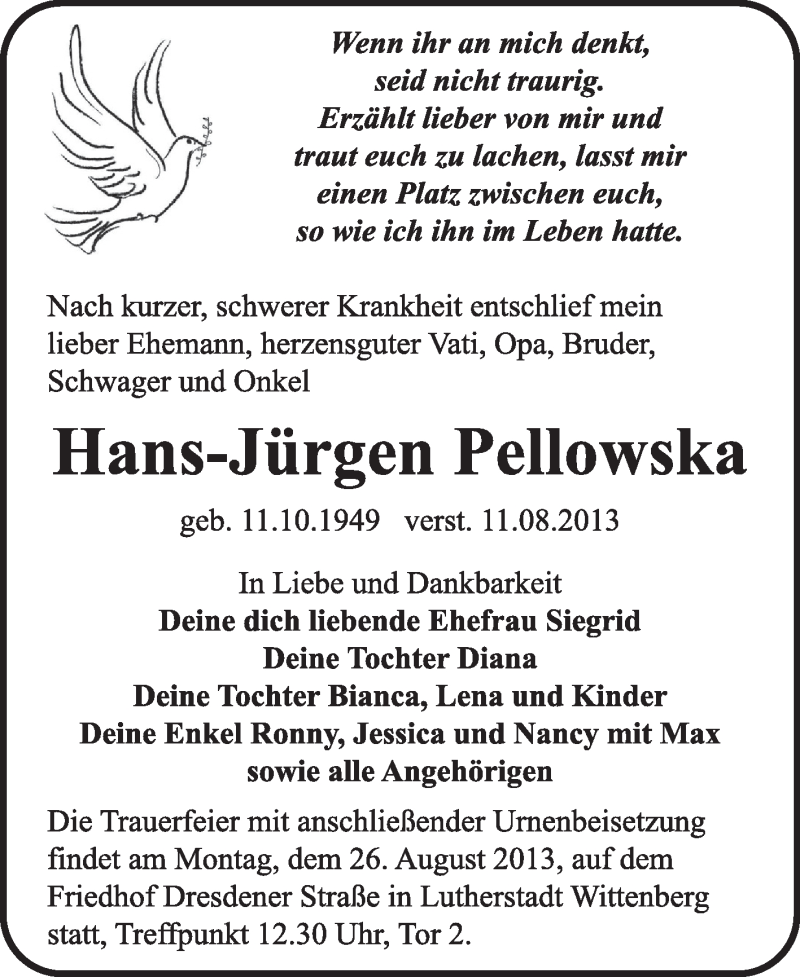 Wenn ihr an mich denkt,
seid nicht traurig.
Erzählt lieber von mir und
traut euch zu lachen, lasst mir
einen Platz zwischen euch,
so wie ich ihn im Leben hatte.

Nach kurzer, schwerer Krankheit entschlief mein lieber Ehemann, herzensguter Vati, Opa, Bruder, Schwager und Onkel

Hans-Jürgen Pellowska

geb. 11.10.1949 verst. 11.08.2013

In Liebe und Dankbarkeit
Deine dich liebende Ehefrau Siegrid
Deine Tochter Diana
Deine Tochter Bianca, Lena und Kinder
Deine Enkel Ronny, Jessica und Nancy mit Max
sowie alle Angehörigen

Die Trauerfeier mit anschließender Urnenbeisetzung findet am Montag, dem 26. August 2013, auf dem Friedhof Dresdener Straße in Lutherstadt Wittenberg statt, Treffpunkt 12.30 Uhr, Tor 2.